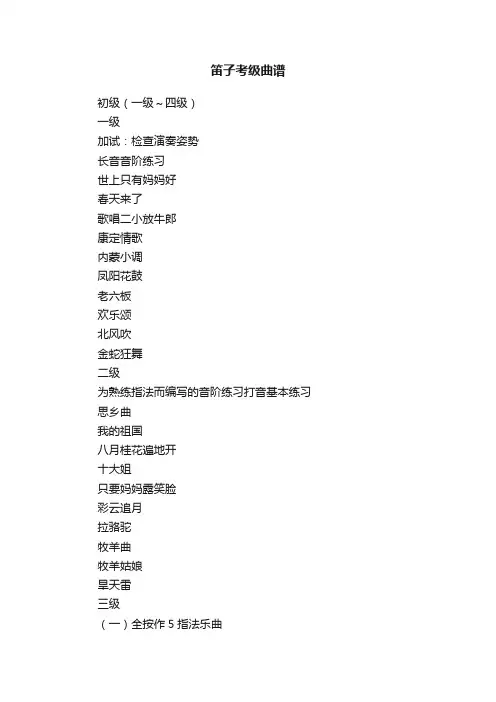 笛子考级曲谱

初级（一级～四级）

一级

加试：检查演奏姿势

长音音阶练习

世上只有妈妈好

春天来了

歌唱二小放牛郎

康定情歌

内蒙小调

凤阳花鼓

老六板

欢乐颂

北风吹

金蛇狂舞

二级

为熟练指法而编写的音阶练习打音基本练习

思乡曲

我的祖国

八月桂花遍地开

十大姐

只要妈妈露笑脸

彩云追月

拉骆驼

牧羊曲

牧羊姑娘

旱天雷

三级

（一）全按作 5 指法乐曲